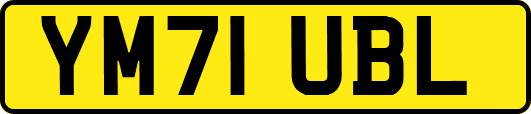 YM71 UBL